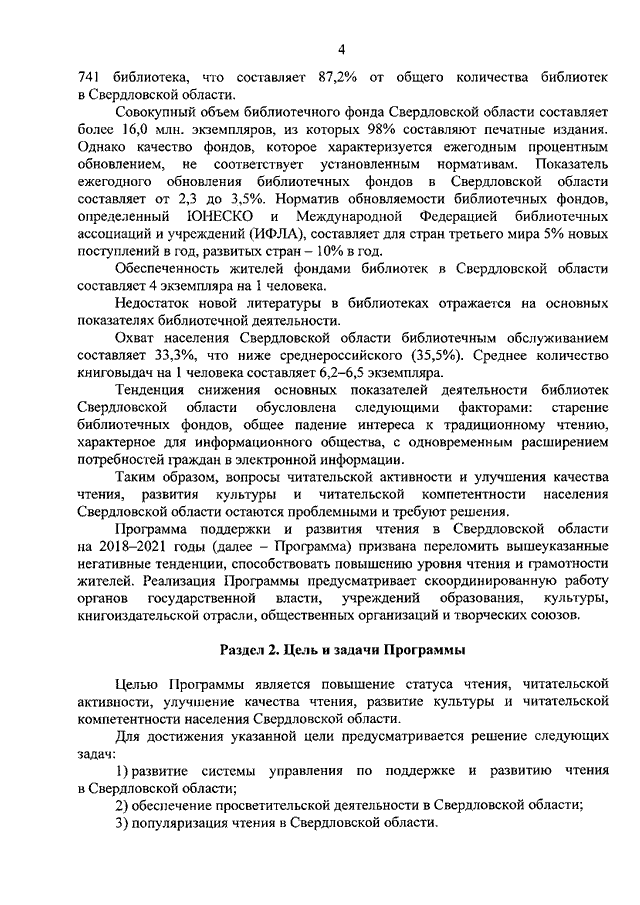 4

741 библиотека, что составляет 87,2% от общего количества библиотек в Свердловской области.

Совокупный объем библиотечного фонда Свердловской области составляет более 16,0 млн. экземпляров, из которых 98% составляют печатные издания. Однако качество фондов, которое характеризуется ежегодным процентным обновлением, не соответствует установленным нормативам. Показатель ежегодного обновления библиотечных фондов в Свердловской области составляет от 2,3 до 3,5%. Норматив обновляемости библиотечных фондов, определенный ЮНЕСКО и Международной Федерацией библиотечных ассоциаций и учреждений (ИФЛА), составляет для стран третьего мира 5% новых поступлений в год, развитых стран – 10% в год.

Обеспеченность жителей фондами библиотек в Свердловской области составляет 4 экземпляра на 1 человека.

Недостаток новой литературы в библиотеках отражается на основных показателях библиотечной деятельности.

Охват населения Свердловской области библиотечным обслуживанием составляет 33,3%, что ниже среднероссийского (35,5%). Среднее количество книговыдач на 1 человека составляет 6,2–6,5 экземпляра.

Тенденция снижения основных показателей деятельности библиотек Свердловской области обусловлена следующими факторами: старение библиотечных фондов, общее падение интереса к традиционному чтению, характерное для информационного общества, с одновременным расширением потребностей граждан в электронной информации.

Таким образом, вопросы читательской активности и улучшения качества чтения, развития культуры и читательской компетентности населения Свердловской области остаются проблемными и требуют решения.

Программа поддержки и развития чтения в Свердловской области на 2018–2021 годы (далее – Программа) призвана переломить вышеуказанные негативные тенденции, способствовать повышению уровня чтения и грамотности жителей. Реализация Программы предусматривает скоординированную работу органов государственной власти, учреждений образования, культуры, книгоиздательской отрасли, общественных организаций и творческих союзов.

Раздел 2. Цель и задачи Программы

Целью Программы является повышение статуса чтения, читательской активности, улучшение качества чтения, развитие культуры и читательской компетентности населения Свердловской области.

Для достижения указанной цели предусматривается решение следующих задач:

1) развитие системы управления по поддержке и развитию чтения в Свердловской области;

2) обеспечение просветительской деятельности в Свердловской области;

3) популяризация чтения в Свердловской области.